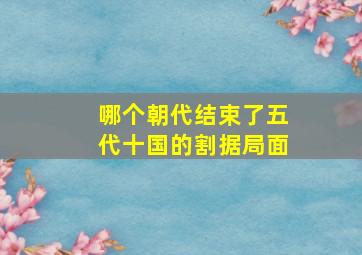 哪个朝代结束了五代十国的割据局面